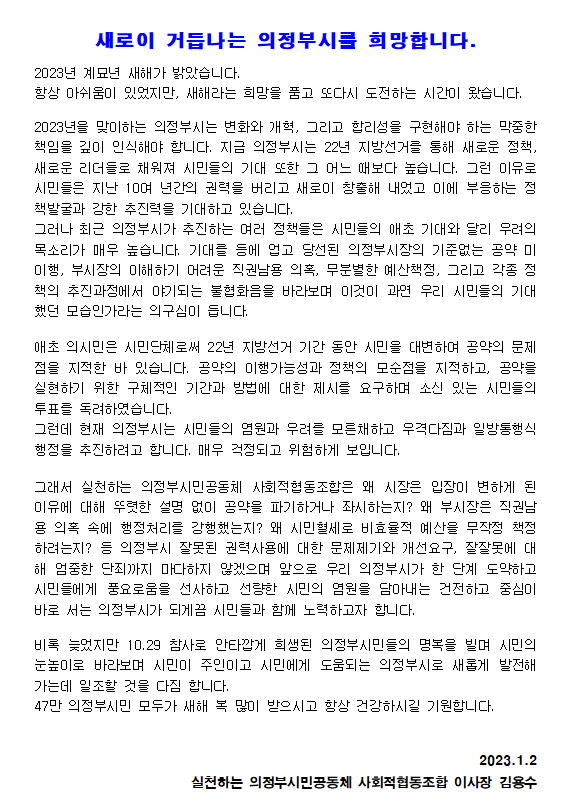 새로이 거듭나는 의정부시를 희망합니다.

2023년 계묘년 새해가 밝았습니다.
항상 아쉬움이 있었지만, 새해라는 희망을 품고 또다시 도전하는 시간이 왔습니다.

2023년을 맞이하는 의정부시는 변화와 개혁, 그리고 합리성을 구현해야 하는 막중한 책임을 깊이 인식해야 합니다. 지금 의정부시는 22년 지방선거를 통해 새로운 정책, 새로운 리더들로 채워져 시민들의 기대 또한 그 어느 때보다 높습니다. 그런 이유로 시민들은 지난 10여 년간의 권력을 버리고 새로이 창출해 내었고 이에 부응하는 정책발굴과 강한 추진력을 기대하고 있습니다.
그러나 최근 의정부시가 추진하는 여러 정책들은 시민들의 애초 기대와 달리 우려의 목소리가 매우 높습니다. 기대를 등에 업고 당선된 의정부시장의 기준없는 공약 미이행, 부시장의 이해하기 어려운 직권남용 의혹, 무분별한 예산책정, 그리고 각종 정책의 추진과정에서 야기되는 불협화음을 바라보며 이것이 과연 우리 시민들의 기대했던 모습인가라는 의구심이 듭니다.

애초 의시민은 시민단체로써 22년 지방선거 기간 동안 시민을 대변하여 공약의 문제점을 지적한 바 있습니다. 공약의 이행가능성과 정책의 모순점을 지적하고, 공약을 실현하기 위한 구체적인 기간과 방법에 대한 제시를 요구하며 소신 있는 시민들의 투표를 독려하였습니다.
그런데 현재 의정부시는 시민들의 염원과 우려를 모른채하고 우격다짐과 일방통행식 행정을 추진하려고 합니다. 매우 걱정되고 위험하게 보입니다.

그래서 실천하는 의정부시민공동체 사회적협동조합은 왜 시장은 입장이 변하게 된 이유에 대해 뚜렷한 설명 없이 공약을 파기하거나 좌시하는지? 왜 부시장은 직권남용 의혹 속에 행정처리를 강행했는지? 왜 시민혈세로 비효율적 예산을 무작정 책정하려는지? 등 의정부시 잘못된 권력사용에 대한 문제제기와 개선요구, 잘잘못에 대해 엄중한 단죄까지 마다하지 않겠으며 앞으로 우리 의정부시가 한 단계 도약하고 시민들에게 풍요로움을 선사하고 선량한 시민의 염원을 담아내는 건전하고 중심이 바로 서는 의정부시가 되게끔 시민들과 함께 노력하고자 합니다.

비록 늦었지만 10.29 참사로 안타깝게 희생된 의정부시민들의 명복을 빌며 시민의 눈높이로 바라보며 시민이 주인이고 시민에게 도움되는 의정부시로 새롭게 발전해 가는데 일조할 것을 다짐 합니다.
47만 의정부시민 모두가 새해 복 많이 받으시고 항상 건강하시길 기원합니다.

2023.1.2
실천하는 의정부시민공동체 사회적협동조합 이사장 김용수